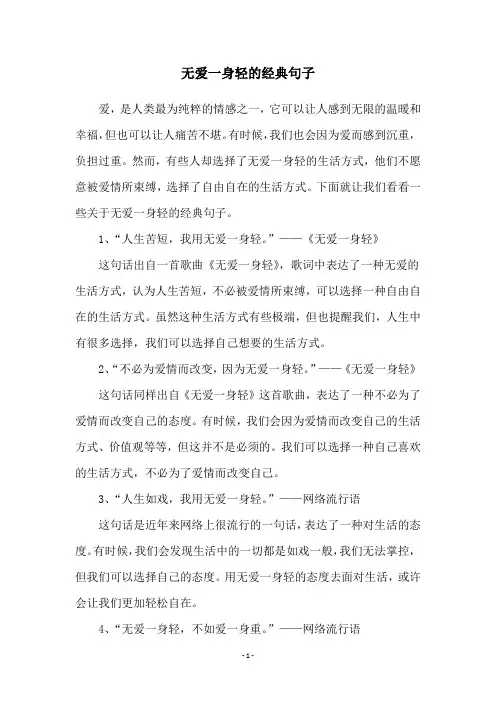 无爱一身轻的经典句子

爱，是人类最为纯粹的情感之一，它可以让人感到无限的温暖和幸福，但也可以让人痛苦不堪。有时候，我们也会因为爱而感到沉重，负担过重。然而，有些人却选择了无爱一身轻的生活方式，他们不愿意被爱情所束缚，选择了自由自在的生活方式。下面就让我们看看一些关于无爱一身轻的经典句子。

1、“人生苦短，我用无爱一身轻。”——《无爱一身轻》

这句话出自一首歌曲《无爱一身轻》，歌词中表达了一种无爱的生活方式，认为人生苦短，不必被爱情所束缚，可以选择一种自由自在的生活方式。虽然这种生活方式有些极端，但也提醒我们，人生中有很多选择，我们可以选择自己想要的生活方式。

2、“不必为爱情而改变，因为无爱一身轻。”——《无爱一身轻》

这句话同样出自《无爱一身轻》这首歌曲，表达了一种不必为了爱情而改变自己的态度。有时候，我们会因为爱情而改变自己的生活方式、价值观等等，但这并不是必须的。我们可以选择一种自己喜欢的生活方式，不必为了爱情而改变自己。

3、“人生如戏，我用无爱一身轻。”——网络流行语

这句话是近年来网络上很流行的一句话，表达了一种对生活的态度。有时候，我们会发现生活中的一切都是如戏一般，我们无法掌控，但我们可以选择自己的态度。用无爱一身轻的态度去面对生活，或许会让我们更加轻松自在。

4、“无爱一身轻，不如爱一身重。”——网络流行语

-1-